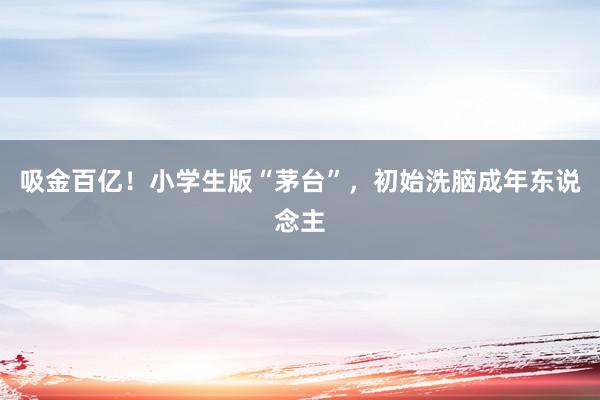 吸金百亿！小学生版“茅台”，初始洗脑成年东说念主